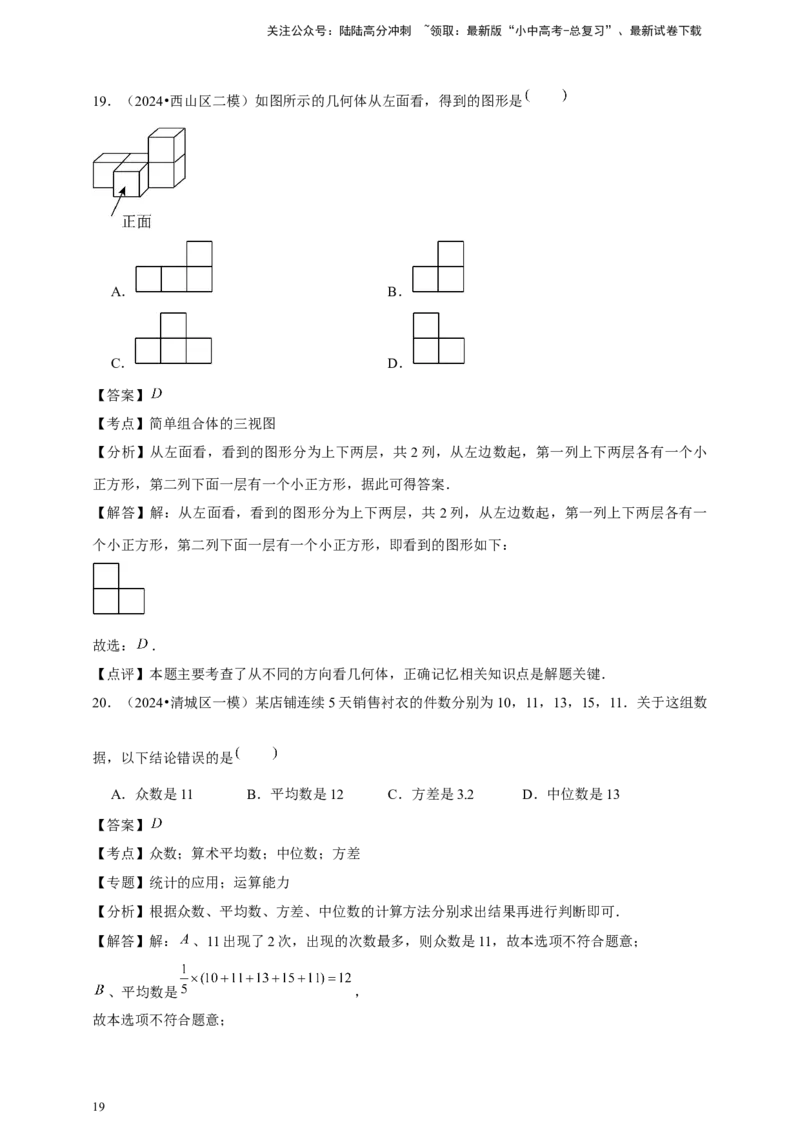 关注公众号：陆陆高分冲刺 ~领取：最新版“小中高考-总复习”、最新试卷下载

19．（2024•西山区二模）如图所示的几何体从左面看，得到的图形是（ ）

正面

A.

B.

C.

D.

【答案】$D$

【考点】简单组合体的三视图

【分析】从左面看，看到的图形分为上下两层，共2列，从左边数起，第一列上下两层各有一个小正方形，第二列下面一层有一个小正方形，据此可得答案．

【解答】解：从左面看，看到的图形分为上下两层，共2列，从左边数起，第一列上下两层各有一个小正方形，第二列下面一层有一个小正方形，即看到的图形如下：

故选：$D$．

【点评】本题主要考查了从不同的方向看几何体，正确记忆相关知识点是解题关键．

20．（2024•清城区一模）某店铺连续5天销售衬衣的件数分别为10，11，13，15，11．关于这组数据，以下结论错误的是（ ）

A．众数是11 B．平均数是12 C．方差是3.2 D．中位数是13

【答案】$D$

【考点】众数；算术平均数；中位数；方差

【专题】统计的应用；运算能力

【分析】根据众数、平均数、方差、中位数的计算方法分别求出结果再进行判断即可．

【解答】解：$A$、11出现了2次，出现的次数最多，则众数是11，故本选项不符合题意；

$B$、平均数是$\frac{1}{5}\times(10+11+13+15+11)=12$，

故本选项不符合题意；

19